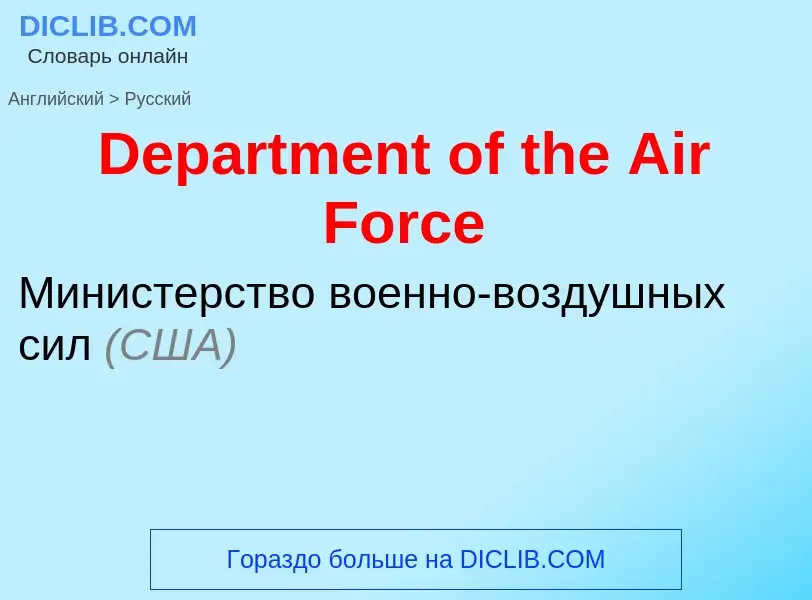 DICLIB.COM
Словарь онлайн

Английский > Русский

Department of the Air Force

Министерство военно-воздушных сил (США)

Гораздо больше на DICLIB.COM